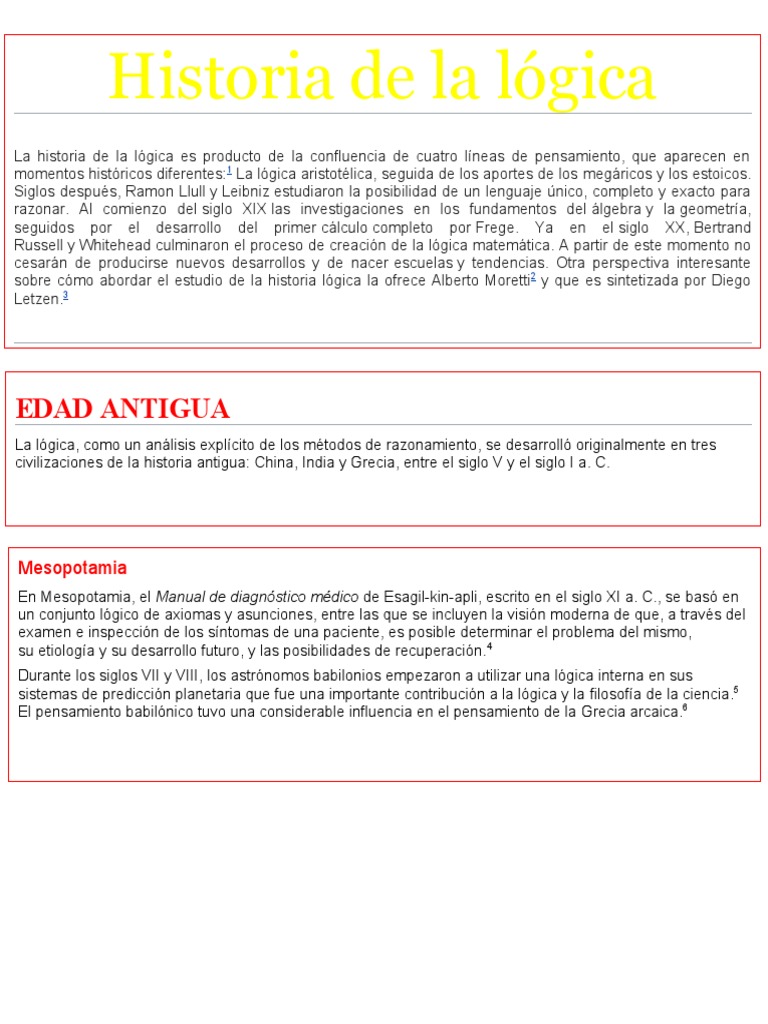 Historia de la lógica

La historia de la lógica es producto de la confluencia de cuatro líneas de pensamiento, que aparecen en momentos históricos diferentes:$^1$ La lógica aristotélica, seguida de los aportes de los megáricos y los estoicos. Siglos después, Ramon Llull y Leibniz estudiaron la posibilidad de un lenguaje único, completo y exacto para razonar. Al comienzo del siglo XIX las investigaciones en los fundamentos del álgebra y la geometría, seguidos por el desarrollo del primer cálculo completo por Frege. Ya en el siglo XX, Bertrand Russell y Whitehead culminaron el proceso de creación de la lógica matemática. A partir de este momento no cesarán de producirse nuevos desarrollos y de nacer escuelas y tendencias. Otra perspectiva interesante sobre cómo abordar el estudio de la historia lógica la ofrece Alberto Moretti$^2$ y que es sintetizada por Diego Letzen.$^3$

EDAD ANTIGUA

La lógica, como un análisis explícito de los métodos de razonamiento, se desarrolló originalmente en tres civilizaciones de la historia antigua: China, India y Grecia, entre el siglo V y el siglo I a. C.

Mesopotamia

En Mesopotamia, el Manual de diagnóstico médico de Esagil-kin-apli, escrito en el siglo XI a. C., se basó en un conjunto lógico de axiomas y asunciones, entre las que se incluyen la visión moderna de que, a través del examen e inspección de los síntomas de una paciente, es posible determinar el problema del mismo, su etiología y su desarrollo futuro, y las posibilidades de recuperación.$^4$

Durante los siglos VII y VIII, los astrónomos babilonios empezaron a utilizar una lógica interna en sus sistemas de predicción planetaria que fue una importante contribución a la lógica y la filosofía de la ciencia.$^5$ El pensamiento babilónico tuvo una considerable influencia en el pensamiento de la Grecia arcaica.$^6$